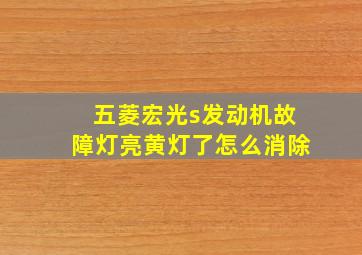 五菱宏光s发动机故障灯亮黄灯了怎么消除